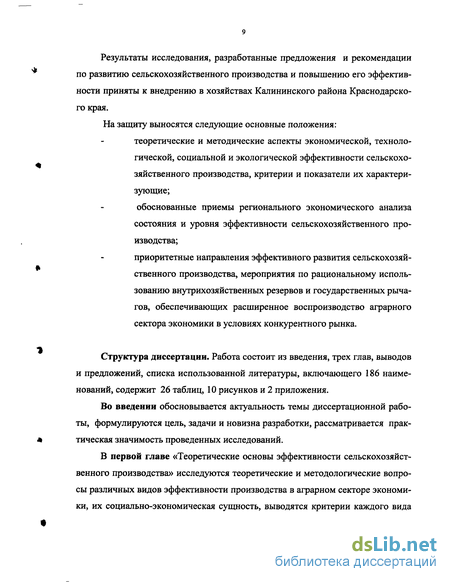 9

Результаты исследования, разработанные предложения и рекомендации по развитию сельскохозяйственного производства и повышению его эффективности приняты к внедрению в хозяйствах Калининского района Краснодарского края.

На защиту выносятся следующие основные положения:

- теоретические и методические аспекты экономической, технологической, социальной и экологической эффективности сельскохозяйственного производства, критерии и показатели их характеризующие;

- обоснованные приемы регионального экономического анализа состояния и уровня эффективности сельскохозяйственного производства;

- приоритетные направления эффективного развития сельскохозяйственного производства, мероприятия по рациональному использованию внутрихозяйственных резервов и государственных рычагов, обеспечивающих расширенное воспроизводство аграрного сектора экономики в условиях конкурентного рынка.

Структура диссертации. Работа состоит из введения, трех глав, выводов и предложений, списка использованной литературы, включающего 186 наименований, содержит 26 таблиц, 10 рисунков и 2 приложения.

Во введении обосновывается актуальность темы диссертационной работы, формулируются цель, задачи и новизна разработки, рассматривается практическая значимость проведенных исследований.

В первой главе «Теоретические основы эффективности сельскохозяйственного производства» исследуются теоретические и методологические вопросы различных видов эффективности производства в аграрном секторе экономики, их социально-экономическая сущность, выводятся критерии каждого вида

dsLib.net
библиотека диссертаций